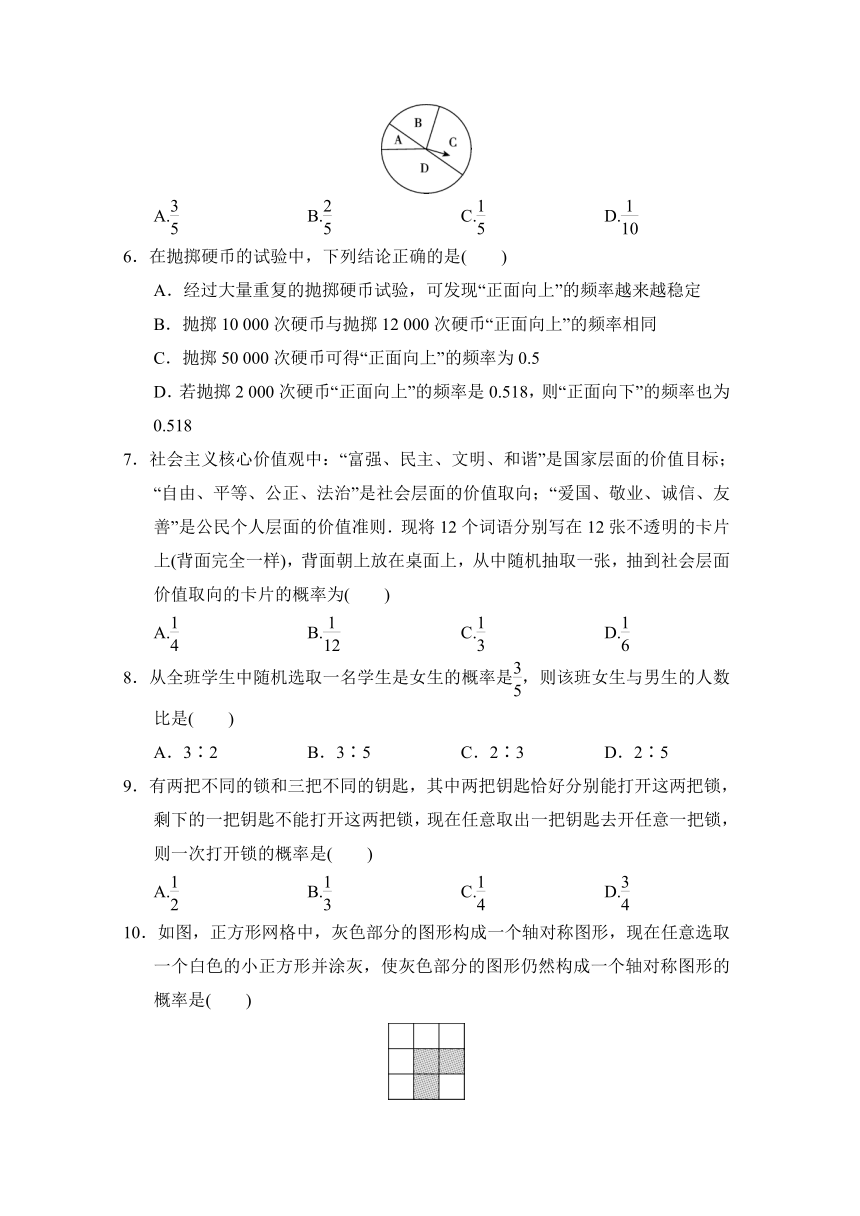 B

A

C

D

A.$\frac{3}{5}$　　B.$\frac{2}{5}$　　C.$\frac{1}{5}$　　D.$\frac{1}{10}$

6．在抛掷硬币的试验中，下列结论正确的是(　　)

A．经过大量重复的抛掷硬币试验，可发现“正面向上”的频率越来越稳定

B．抛掷 10 000 次硬币与抛掷 12 000 次硬币“正面向上”的频率相同

C．抛掷 50 000 次硬币可得“正面向上”的频率为 0.5

D．若抛掷 2 000 次硬币“正面向上”的频率是 0.518，则“正面向下”的频率也为 0.518

7．社会主义核心价值观中：“富强、民主、文明、和谐”是国家层面的价值目标；“自由、平等、公正、法治”是社会层面的价值取向；“爱国、敬业、诚信、友善”是公民个人层面的价值准则．现将 12 个词语分别写在 12 张不透明的卡片上(背面完全一样)，背面朝上放在桌面上，从中随机抽取一张，抽到社会层面价值取向的卡片的概率为(　　)

A.$\frac{1}{4}$　　B.$\frac{1}{12}$　　C.$\frac{1}{3}$　　D.$\frac{1}{6}$

8．从全班学生中随机选取一名学生是女生的概率是$\frac{3}{5}$，则该班女生与男生的人数比是(　　)

A．3∶2　　B．3∶5　　C．2∶3　　D．2∶5

9．有两把不同的锁和三把不同的钥匙，其中两把钥匙恰好分别能打开这两把锁，剩下的一把钥匙不能打开这两把锁，现在任意取出一把钥匙去开任意一把锁，则一次打开锁的概率是(　　)

A.$\frac{1}{2}$　　B.$\frac{1}{3}$　　C.$\frac{1}{4}$　　D.$\frac{3}{4}$

10．如图，正方形网格中，灰色部分的图形构成一个轴对称图形，现在任意选取一个白色的小正方形并涂灰，使灰色部分的图形仍然构成一个轴对称图形的概率是(　　)